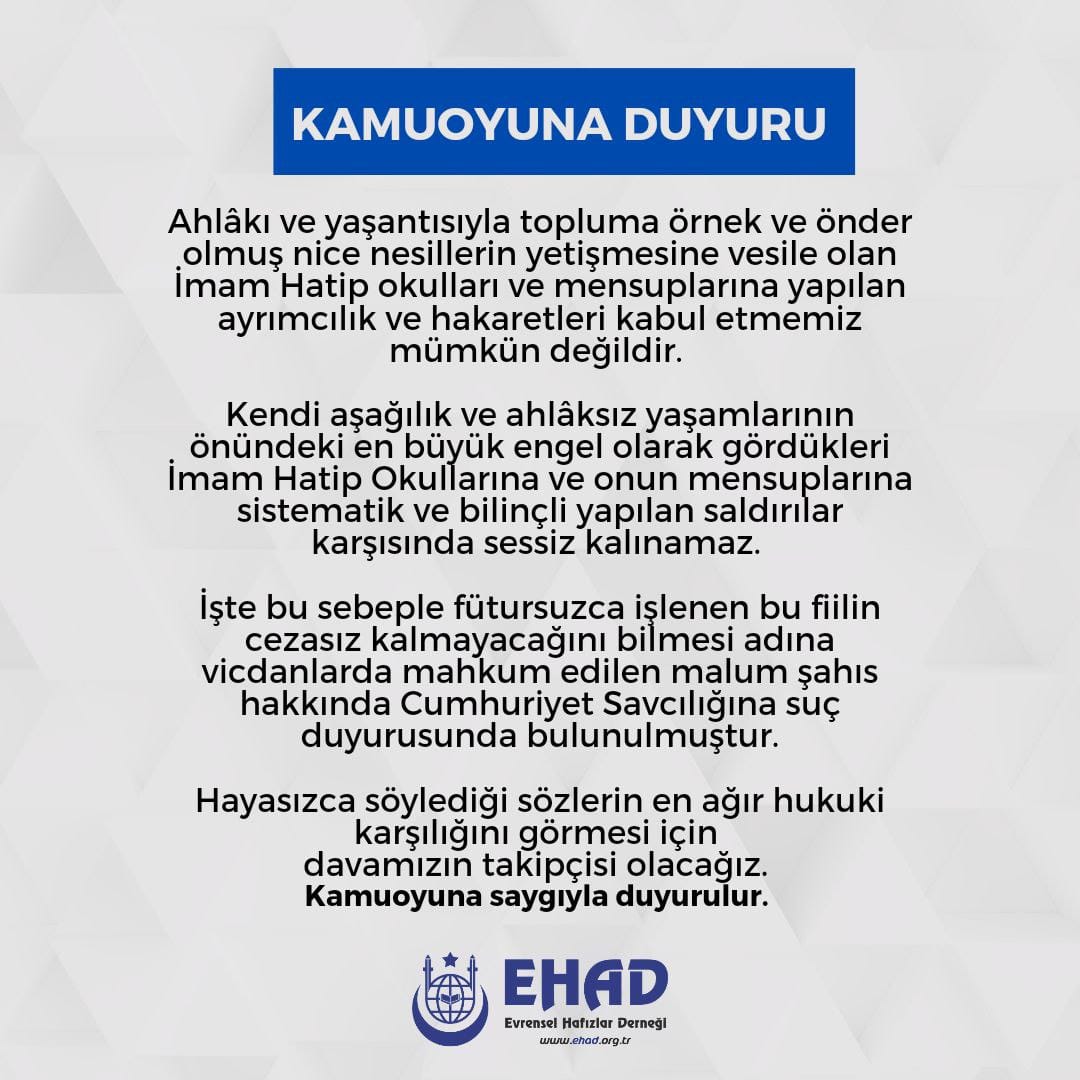 KAMUOYUNA DUYURU

Ahlâkı ve yaşantısıyla topluma örnek ve önder olmuş nice nesillerin yetişmesine vesile olan İmam Hatip okulları ve mensuplarına yapılan ayrımcılık ve hakaretleri kabul etmemiz mümkün değildir.

Kendi aşağılık ve ahlâksız yaşamlarının önündeki en büyük engel olarak gördükleri İmam Hatip Okullarına ve onun mensuplarına sistematik ve bilinçli yapılan saldırılar karşısında sessiz kalınamaz.

İşte bu sebeple fütursuzca işlenen bu fiilin cezasız kalmayacağını bilmesi adına vicdanlarda mahkum edilen malum şahıs hakkında Cumhuriyet Savcılığına suç duyurusunda bulunulmuştur.

Hayasızca söylediği sözlerin en ağır hukuki karşılığını görmesi için davamızın takipçisi olacağız.
Kamuoyuna saygıyla duyurulur.

EHAD
Evrensel Hafızlar Derneği
www.ehad.org.tr